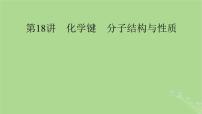 第18讲　化学键　分子结构与性质